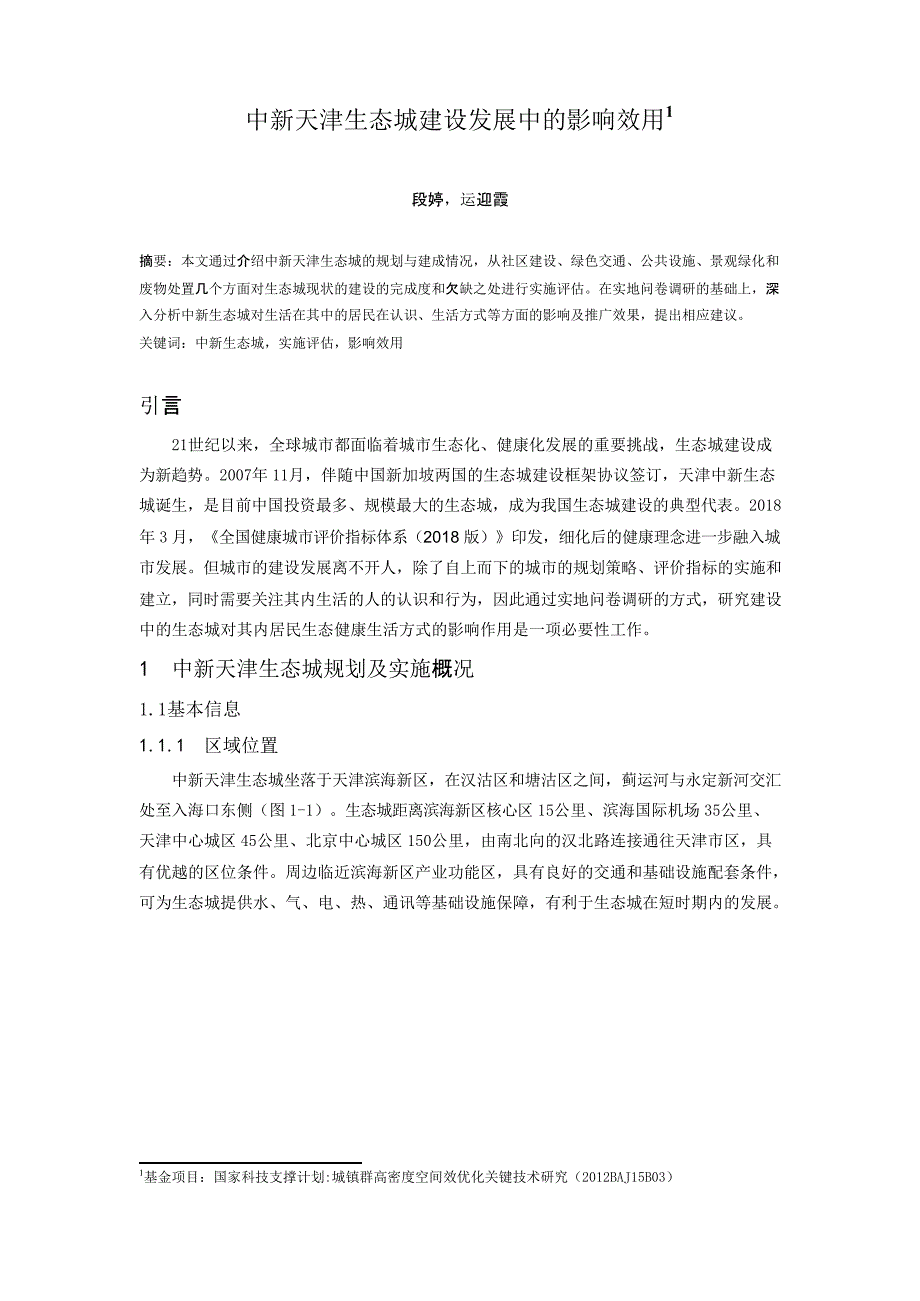 中新天津生态城建设发展中的影响效用$^1$

段婷，运迎霞

摘要：本文通过介绍中新天津生态城的规划与建成情况，从社区建设、绿色交通、公共设施、景观绿化和废物处置几个方面对生态城现状的建设的完成度和欠缺之处进行实施评估。在实地问卷调研的基础上，深入分析中新生态城对生活在其中的居民在认识、生活方式等方面的影响及推广效果，提出相应建议。
关键词：中新生态城，实施评估，影响效用

引言

21世纪以来，全球城市都面临着城市生态化、健康化发展的重要挑战，生态城建设成为新趋势。2007年11月，伴随中国新加坡两国的生态城建设框架协议签订，天津中新生态城诞生，是目前中国投资最多、规模最大的生态城，成为我国生态城建设的典型代表。2018年3月，《全国健康城市评价指标体系（2018版）》印发，细化后的健康理念进一步融入城市发展。但城市的建设发展离不开人，除了自上而下的城市的规划策略、评价指标的实施和建立，同时需要关注其内生活的人的认识和行为，因此通过实地问卷调研的方式，研究建设中的生态城对其内居民生态健康生活方式的影响作用是一项必要性工作。

1　中新天津生态城规划及实施概况

1.1基本信息

1.1.1　区域位置

中新天津生态城坐落于天津滨海新区，在汉沽区和塘沽区之间，蓟运河与永定新河交汇处至入海口东侧（图1-1）。生态城距离滨海新区核心区15公里、滨海国际机场35公里、天津中心城区45公里、北京中心城区150公里，由南北向的汉北路连接通往天津市区，具有优越的区位条件。周边临近滨海新区产业功能区，具有良好的交通和基础设施配套条件，可为生态城提供水、气、电、热、通讯等基础设施保障，有利于生态城在短时期内的发展。

$^1$基金项目：国家科技支撑计划:城镇群高密度空间效优化关键技术研究（2012BAJ15B03）